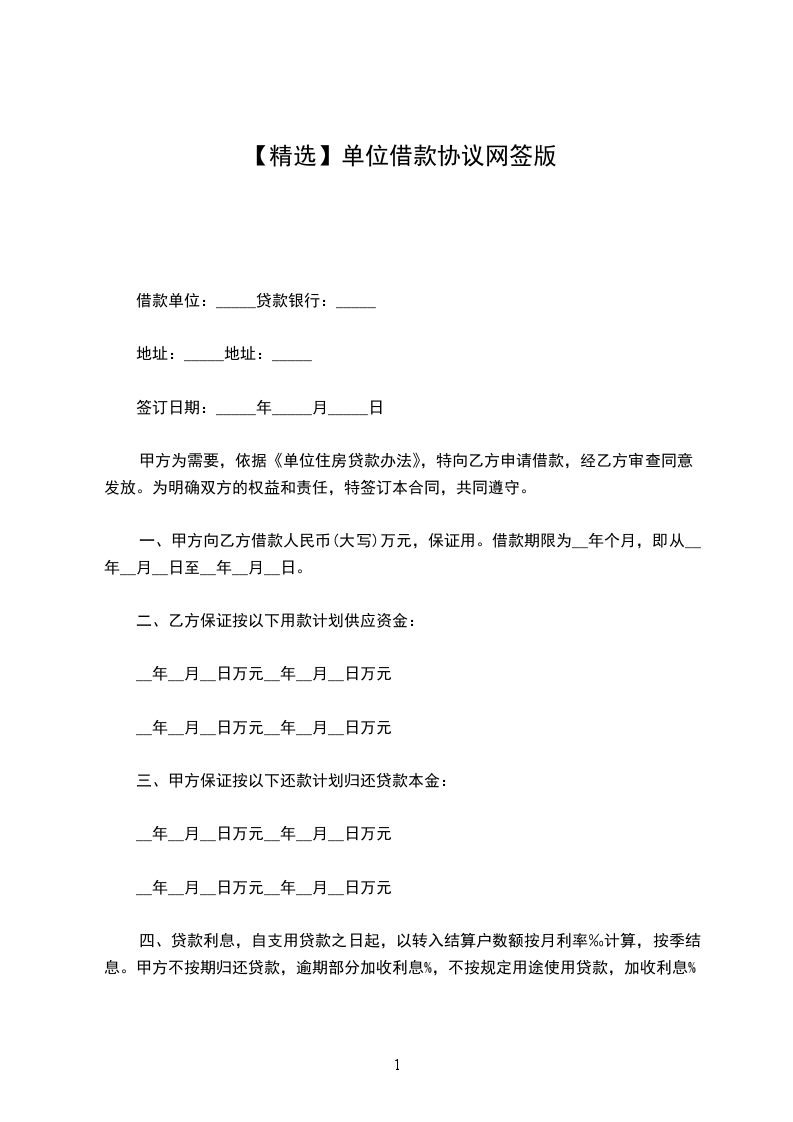 【精选】单位借款协议网签版

借款单位：_____贷款银行：_____

地址：_____地址：_____

签订日期：_____年_____月_____日

甲方为需要，依据《单位住房贷款办法》，特向乙方申请借款，经乙方审查同意发放。为明确双方的权益和责任，特签订本合同，共同遵守。

一、甲方向乙方借款人民币(大写)万元，保证用。借款期限为__年个月，即从__年__月__日至__年__月__日。

二、乙方保证按以下用款计划供应资金：

__年__月__日万元__年__月__日万元

__年__月__日万元__年__月__日万元

三、甲方保证按以下还款计划归还贷款本金：

__年__月__日万元__年__月__日万元

__年__月__日万元__年__月__日万元

四、贷款利息，自支用贷款之日起，以转入结算户数额按月利率‰计算，按季结息。甲方不按期归还贷款，逾期部分加收利息%，不按规定用途使用贷款，加收利息%

1